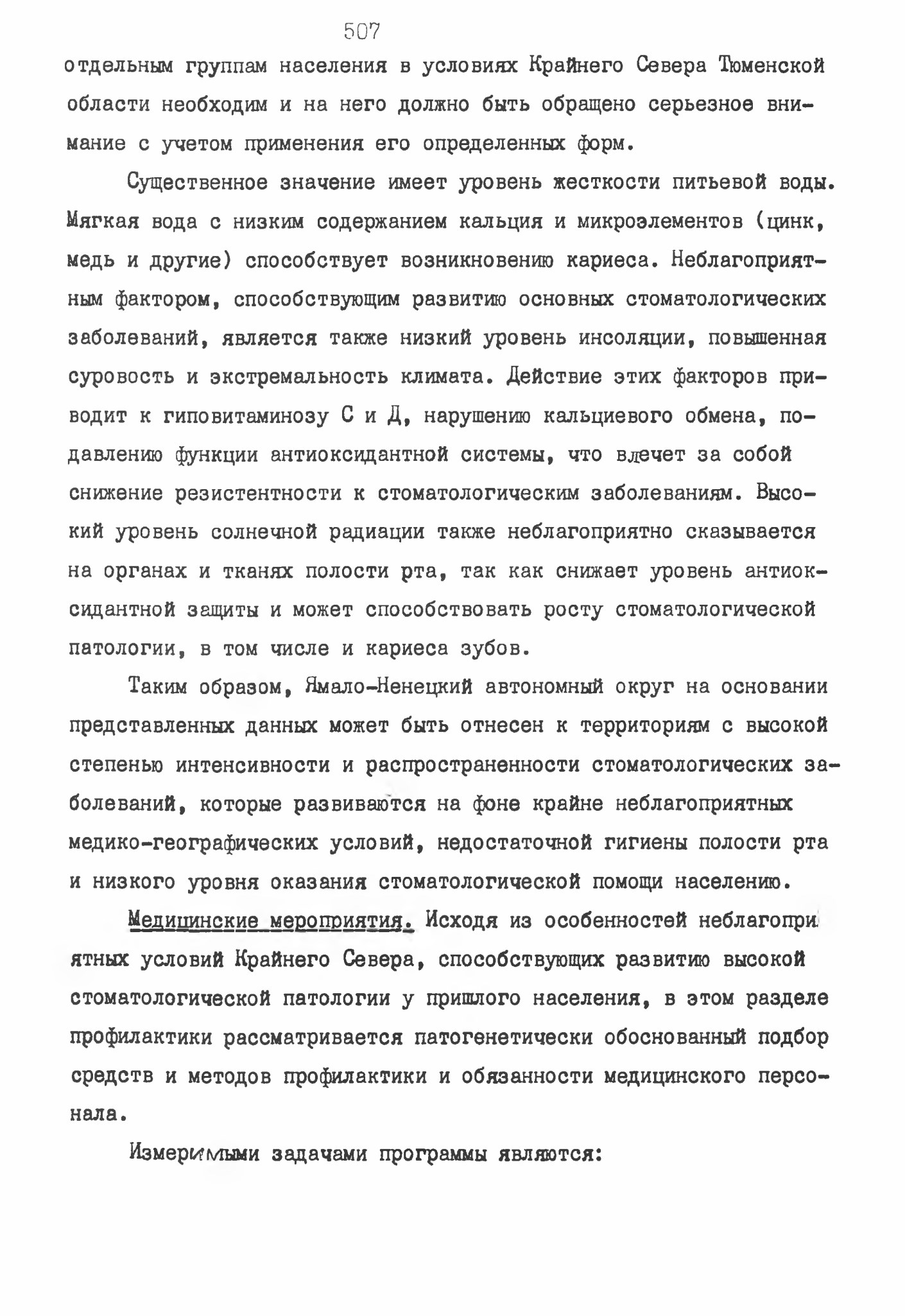 507

отдельным группам населения в условиях Крайнего Севера Тюменской области необходим и на него должно быть обращено серьезное внимание с учетом применения его определенных форм.

Существенное значение имеет уровень жесткости питьевой воды. Мягкая вода с низким содержанием кальция и микроэлементов (цинк, медь и другие) способствует возникновению кариеса. Неблагоприятным фактором, способствующим развитию основных стоматологических заболеваний, является также низкий уровень инсоляции, повышенная суровость и экстремальность климата. Действие этих факторов приводит к гиповитаминозу С и Д, нарушению кальциевого обмена, подавлению функции антиоксидантной системы, что влечет за собой снижение резистентности к стоматологическим заболеваниям. Высокий уровень солнечной радиации также неблагоприятно сказывается на органах и тканях полости рта, так как снижает уровень антиоксидантной защиты и может способствовать росту стоматологической патологии, в том числе и кариеса зубов.

Таким образом, Ямало-Ненецкий автономный округ на основании представленных данных может быть отнесен к территориям с высокой степенью интенсивности и распространенности стоматологических заболеваний, которые развиваются на фоне крайне неблагоприятных медико-географических условий, недостаточной гигиены полости рта и низкого уровня оказания стоматологической помощи населению.

Медицинские мероприятия. Исходя из особенностей неблагоприятных условий Крайнего Севера, способствующих развитию высокой стоматологической патологии у пришлого населения, в этом разделе профилактики рассматривается патогенетически обоснованный подбор средств и методов профилактики и обязанности медицинского персонала.

Измеримыми задачами программы являются: